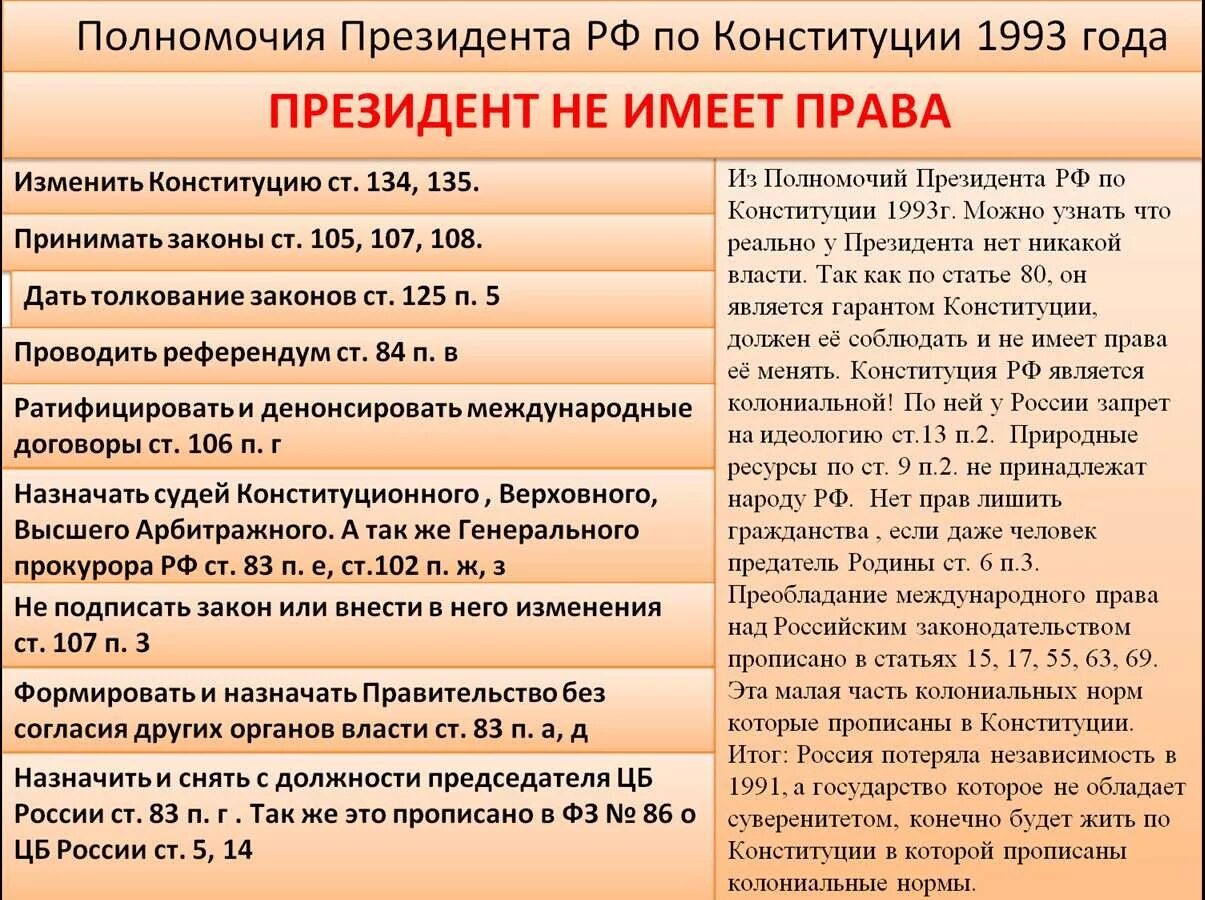 Полномочия Президента РФ по Конституции 1993 года

ПРЕЗИДЕНТ НЕ ИМЕЕТ ПРАВА

Изменить Конституцию ст. 134, 135.

Принимать законы ст. 105, 107, 108.

Дать толкование законов ст. 125 п. 5

Проводить референдум ст. 84 п. в

Ратифицировать и денонсировать международные договоры ст. 106 п. г

Назначать судей Конституционного , Верховного, Высшего Арбитражного. А так же Генерального прокурора РФ ст. 83 п. е, ст.102 п. ж, з

Не подписать закон или внести в него изменения ст. 107 п. 3

Формировать и назначать Правительство без согласия других органов власти ст. 83 п. а, д

Назначить и снять с должности председателя ЦБ России ст. 83 п. г . Так же это прописано в ФЗ № 86 о ЦБ России ст. 5, 14

Из Полномочий Президента РФ по Конституции 1993г. Можно узнать что реально у Президента нет никакой власти. Так как по статье 80, он является гарантом Конституции, должен её соблюдать и не имеет права её менять. Конституция РФ является колониальной! По ней у России запрет на идеологию ст.13 п.2. Природные ресурсы по ст. 9 п.2. не принадлежат народу РФ. Нет прав лишить гражданства , если даже человек предатель Родины ст. 6 п.3. Преобладание международного права над Российским законодательством прописано в статьях 15, 17, 55, 63, 69. Эта малая часть колониальных норм которые прописаны в Конституции. Итог: Россия потеряла независимость в 1991, а государство которое не обладает суверенитетом, конечно будет жить по Конституции в которой прописаны колониальные нормы.